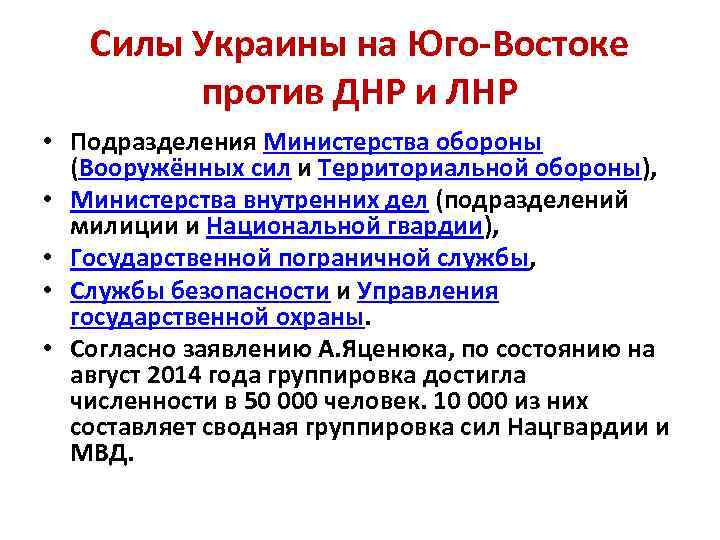 Силы Украины на Юго-Востоке против ДНР и ЛНР

• Подразделения Министерства обороны (Вооружённых сил и Территориальной обороны),
• Министерства внутренних дел (подразделений милиции и Национальной гвардии),
• Государственной пограничной службы,
• Службы безопасности и Управления государственной охраны.
• Согласно заявлению А.Яценюка, по состоянию на август 2014 года группировка достигла численности в 50 000 человек. 10 000 из них составляет сводная группировка сил Нацгвардии и МВД.